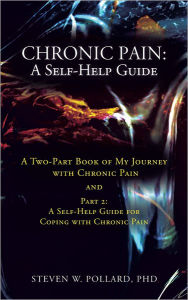 CHRONIC PAIN:
A Self-Help Guide

A Two-Part Book of My Journey with Chronic Pain

and

Part 2:
A Self-Help Guide for Coping with Chronic Pain

STEVEN W. POLLARD, PHD